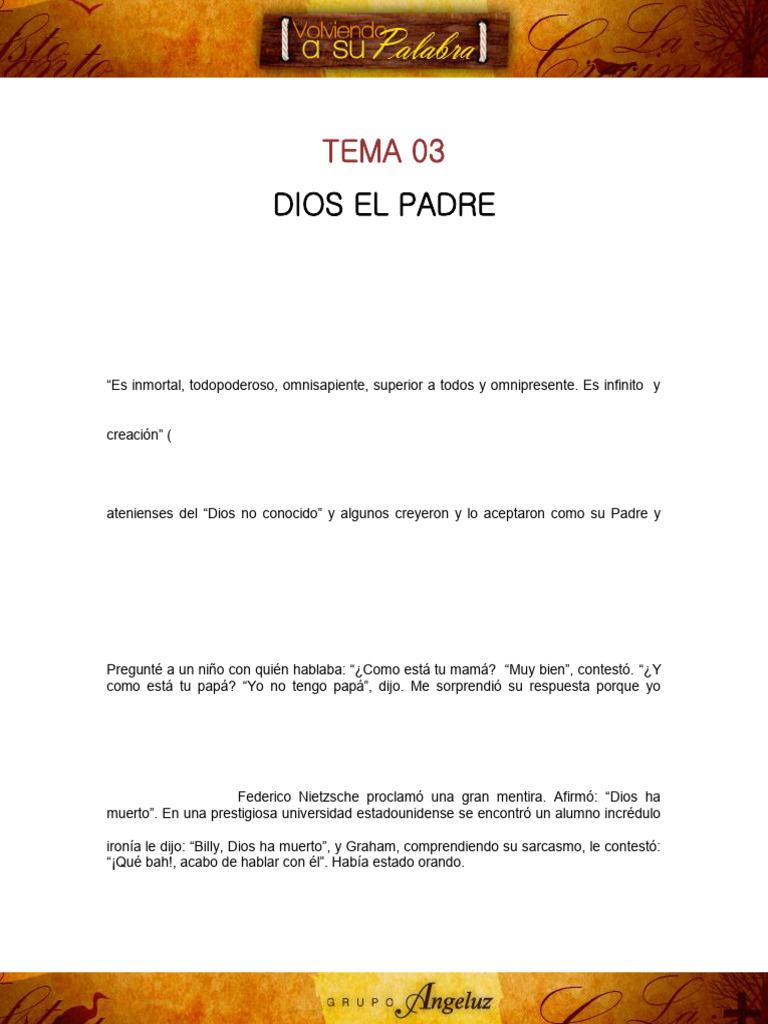 Volviendo a su Palabra

TEMA 03

DIOS EL PADRE

“Es inmortal, todopoderoso, omnisapiente, superior a todos y omnipresente. Es infinito y

creación” (

atenienses del “Dios no conocido” y algunos creyeron y lo aceptaron como su Padre y

Pregunté a un niño con quién hablaba: “¿Como está tu mamá? “Muy bien”, contestó. “¿Y como está tu papá? “Yo no tengo papá”, dijo. Me sorprendió su respuesta porque yo

Federico Nietzsche proclamó una gran mentira. Afirmó: “Dios ha muerto”. En una prestigiosa universidad estadounidense se encontró un alumno incrédulo

ironía le dijo: “Billy, Dios ha muerto”, y Graham, comprendiendo su sarcasmo, le contestó: “¡Qué bah!, acabo de hablar con él”. Había estado orando.

GRUPO Angeluz